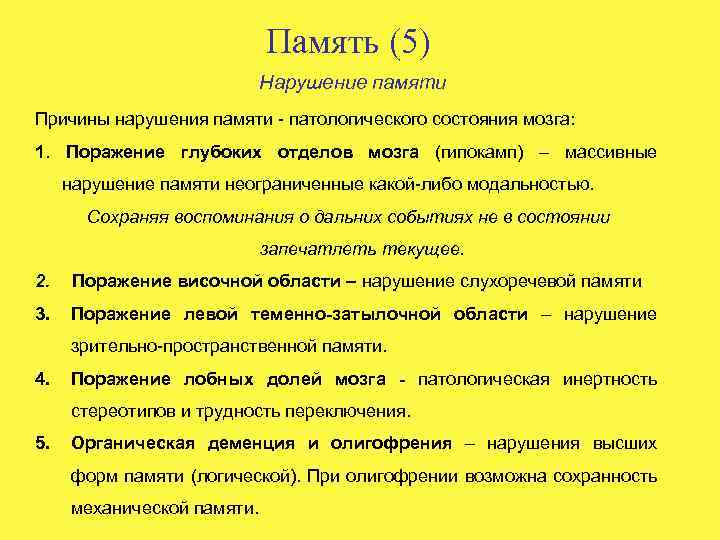 Память (5)

Нарушение памяти

Причины нарушения памяти - патологического состояния мозга:

1. Поражение глубоких отделов мозга (гипокамп) – массивные нарушение памяти неограниченные какой-либо модальностью. Сохраняя воспоминания о дальних событиях не в состоянии запечатлеть текущее.

2. Поражение височной области – нарушение слухоречевой памяти

3. Поражение левой теменно-затылочной области – нарушение зрительно-пространственной памяти.

4. Поражение лобных долей мозга - патологическая инертность стереотипов и трудность переключения.

5. Органическая деменция и олигофрения – нарушения высших форм памяти (логической). При олигофрении возможна сохранность механической памяти.